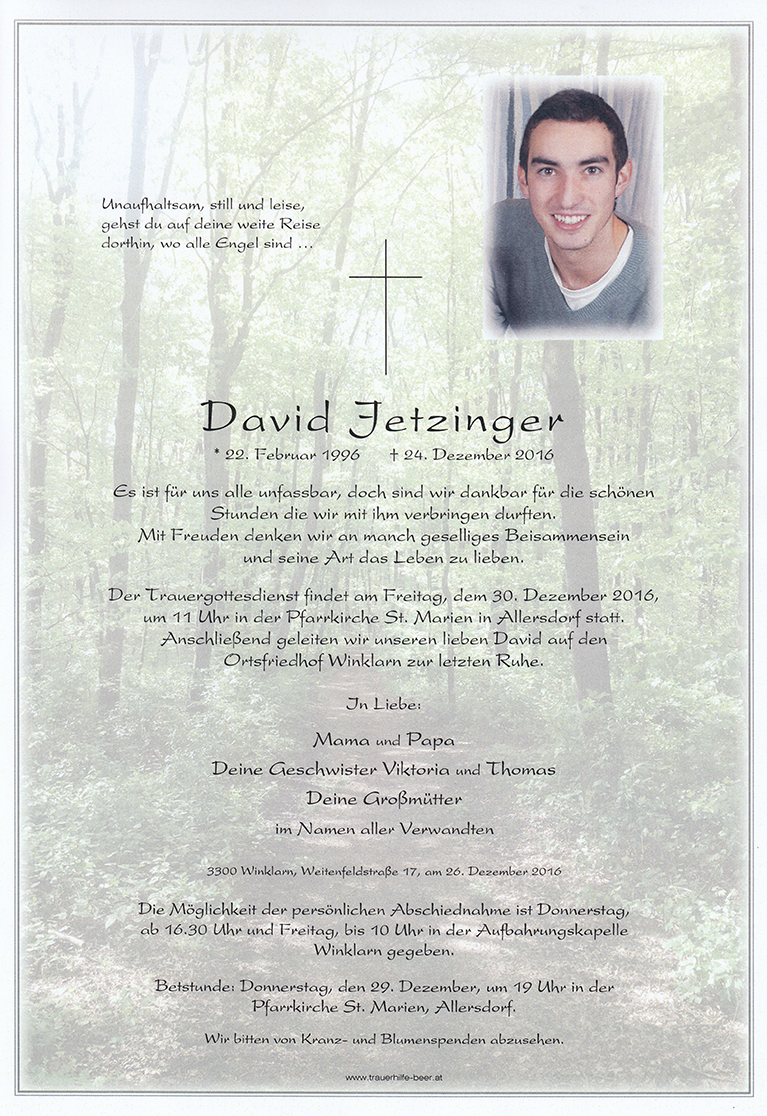 Unaufhaltsam, still und leise,
gehst du auf deine weite Reise
dorthin, wo alle Engel sind ...

David Jetzinger

* 22. Februar 1996   † 24. Dezember 2016

Es ist für uns alle unfassbar, doch sind wir dankbar für die schönen Stunden die wir mit ihm verbringen durften.
Mit Freuden denken wir an manch geselliges Beisammensein und seine Art das Leben zu lieben.

Der Trauergottesdienst findet am Freitag, dem 30. Dezember 2016, um 11 Uhr in der Pfarrkirche St. Marien in Allersdorf statt.
Anschließend geleiten wir unseren lieben David auf den Ortsfriedhof Winklarn zur letzten Ruhe.

In Liebe:

Mama und Papa
Deine Geschwister Viktoria und Thomas
Deine Großmütter
im Namen aller Verwandten

3300 Winklarn, Weitenfeldstraße 17, am 26. Dezember 2016

Die Möglichkeit der persönlichen Abschiednahme ist Donnerstag, ab 16.30 Uhr und Freitag, bis 10 Uhr in der Aufbahrungskapelle Winklarn gegeben.

Betstunde: Donnerstag, den 29. Dezember, um 19 Uhr in der Pfarrkirche St. Marien, Allersdorf.

Wir bitten von Kranz- und Blumenspenden abzusehen.

www.trauerhilfe-beer.at